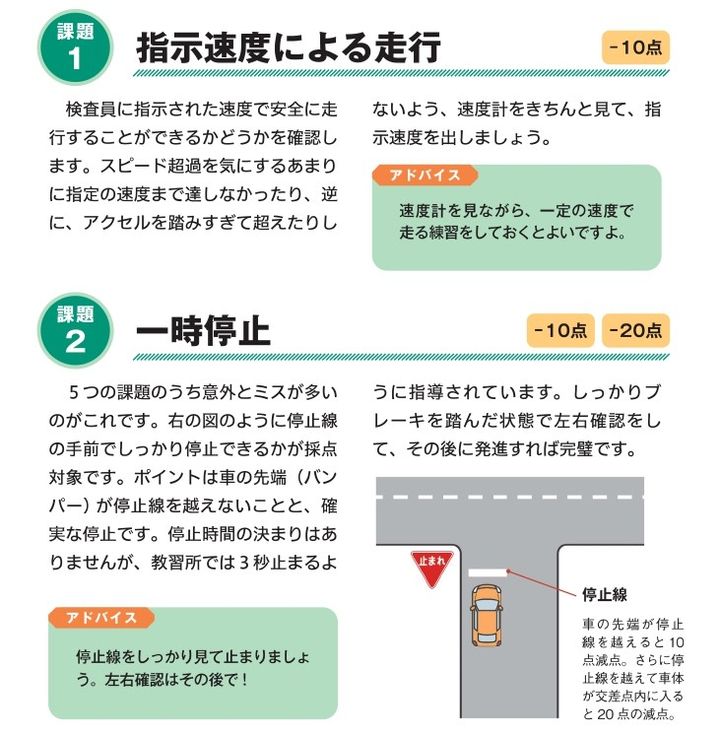 課題 1 指示速度による走行

-10点

検査員に指示された速度で安全に走行することができるかどうかを確認します。スピード超過を気にするあまりに指定の速度まで達しなかったり、逆に、アクセルを踏みすぎて超えたりしないよう、速度計をきちんと見て、指示速度を出しましょう。

アドバイス

速度計を見ながら、一定の速度で走る練習をしておくとよいですよ。

課題 2 一時停止

-10点 -20点

5つの課題のうち意外とミスが多いのがこれです。右の図のように停止線の手前でしっかり停止できるかが採点対象です。ポイントは車の先端（バンパー）が停止線を越えないことと、確実な停止です。停止時間の決まりはありませんが、教習所では3秒止まるように指導されています。しっかりブレーキを踏んだ状態で左右確認をして、その後に発進すれば完璧です。

アドバイス

停止線をしっかり見て止まりましょう。左右確認はその後で！

止まれ

停止線

車の先端が停止線を越えると10点減点。さらに停止線を越えて車体が交差点内に入ると20点の減点。